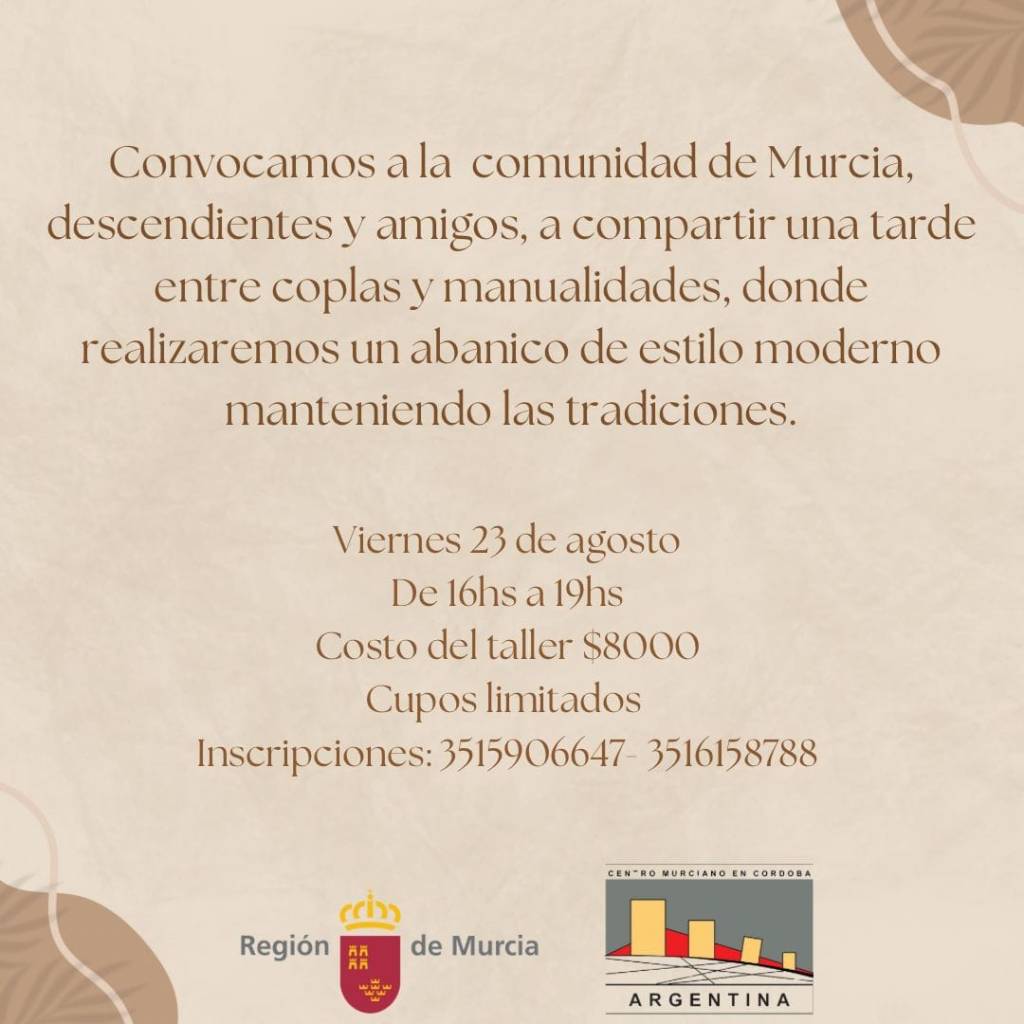 Convocamos a la comunidad de Murcia, descendientes y amigos, a compartir una tarde entre coplas y manualidades, donde realizaremos un abanico de estilo moderno manteniendo las tradiciones.

Viernes 23 de agosto
De 16hs a 19hs
Costo del taller $8000
Cupos limitados
Inscripciones: 3515906647- 3516158788

Región de Murcia

CENTRO MURCIANO EN CORDOBA
ARGENTINA